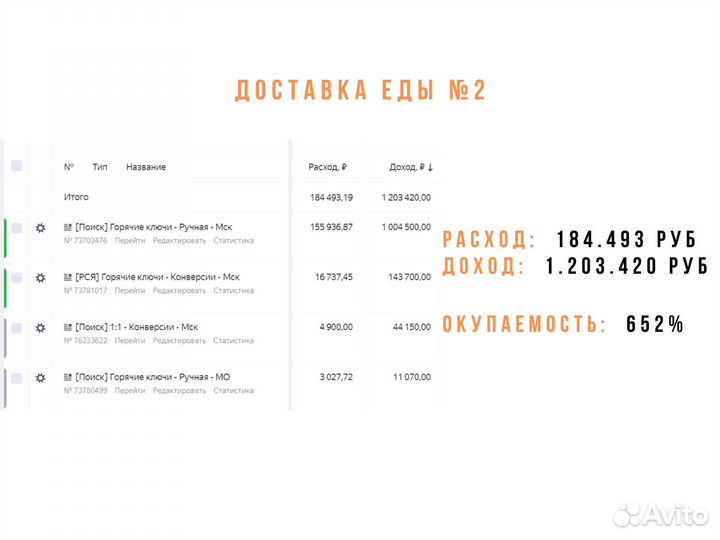 ДОСТАВКА ЕДЫ №2

| № Тип Название | Расход, ₽ | Доход, ₽ ↓ |
|---|---|---|
| Итого | 184 493,19 | 1 203 420,00 |
| [Поиск] Горячие ключи - Ручная - Мск № 73703476 Перейти Редактировать Статистика | 155 936,87 | 1 004 500,00 |
| [РСЯ] Горячие ключи - Конверсии - Мск № 73781017 Перейти Редактировать Статистика | 16 737,45 | 143 700,00 |
| [Поиск] 1:1 - Конверсии - Мск № 76233622 Перейти Редактировать Статистика | 4 900,00 | 44 150,00 |
| [Поиск] Горячие ключи - Ручная - МО № 73780499 Перейти Редактировать Статистика | 3 027,72 | 11 070,00 |

РАСХОД: 184.493 РУБ
ДОХОД: 1.203.420 РУБ

ОКУПАЕМОСТЬ: 652%

Avito